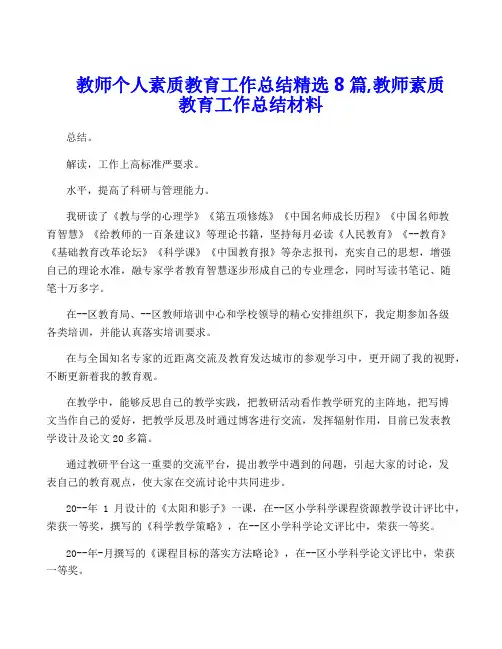 教师个人素质教育工作总结精选 8 篇,教师素质教育工作总结材料

总结。

解读，工作上高标准严要求。

水平，提高了科研与管理能力。

我研读了《教与学的心理学》《第五项修炼》《中国名师成长历程》《中国名师教育智慧》《给教师的一百条建议》等理论书籍，坚持每月必读《人民教育》《--教育》《基础教育改革论坛》《科学课》《中国教育报》等杂志报刊，充实自己的思想，增强自己的理论水准，融专家学者教育智慧逐步形成自己的专业理念，同时写读书笔记、随笔十万多字。

在--区教育局、--区教师培训中心和学校领导的精心安排组织下，我定期参加各级各类培训，并能认真落实培训要求。

在与全国知名专家的近距离交流及教育发达城市的参观学习中，更开阔了我的视野，不断更新着我的教育观。

在教学中，能够反思自己的教学实践，把教研活动看作教学研究的主阵地，把写博文当作自己的爱好，把教学反思及时通过博客进行交流，发挥辐射作用，目前已发表教学设计及论文 20 多篇。

通过教研平台这一重要的交流平台，提出教学中遇到的问题，引起大家的讨论，发表自己的教育观点，使大家在交流讨论中共同进步。

20--年 1 月设计的《太阳和影子》一课，在--区小学科学课程资源教学设计评比中，荣获一等奖，撰写的《科学教学策略》，在--区小学科学论文评比中，荣获一等奖。

20--年-月撰写的《课程目标的落实方法略论》，在--区小学科学论文评比中，荣获一等奖。